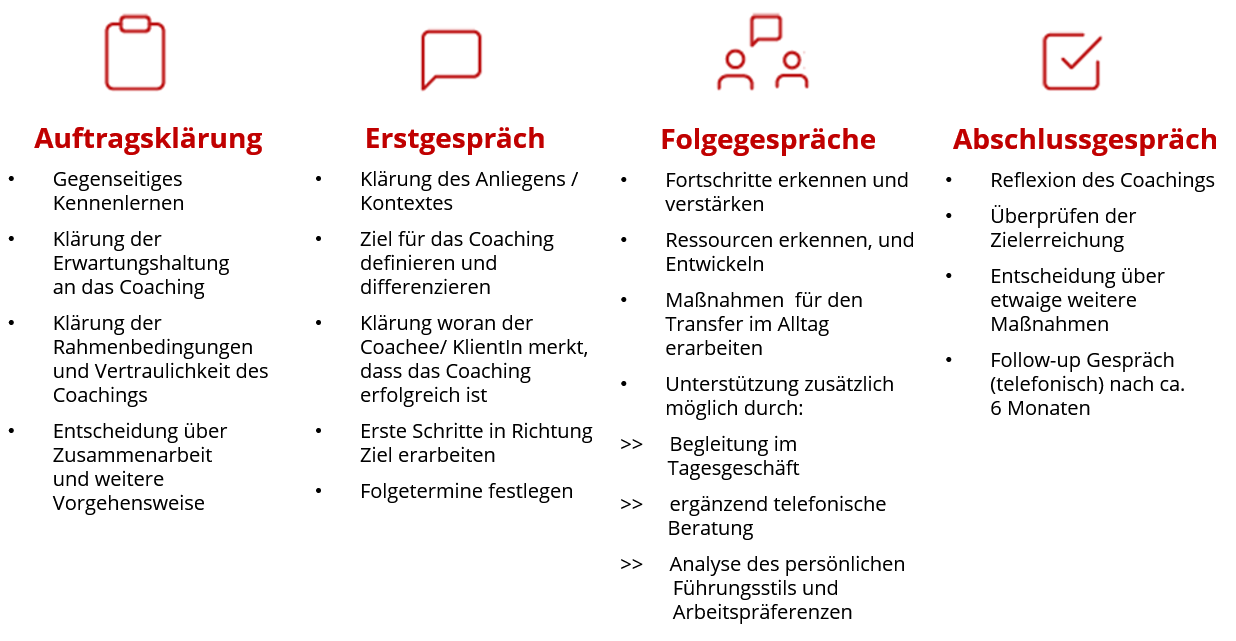 Auftragsklärung

• Gegenseitiges Kennenlernen
• Klärung der Erwartungshaltung an das Coaching
• Klärung der Rahmenbedingungen und Vertraulichkeit des Coachings
• Entscheidung über Zusammenarbeit und weitere Vorgehensweise

Erstgespräch

• Klärung des Anliegens / Kontextes
• Ziel für das Coaching definieren und differenzieren
• Klärung woran der Coachee/ KlientIn merkt, dass das Coaching erfolgreich ist
• Erste Schritte in Richtung Ziel erarbeiten
• Folgetermine festlegen

Folgegespräche

• Fortschritte erkennen und verstärken
• Ressourcen erkennen, und Entwickeln
• Maßnahmen für den Transfer im Alltag erarbeiten
• Unterstützung zusätzlich möglich durch:
>> Begleitung im Tagesgeschäft
>> ergänzend telefonische Beratung
>> Analyse des persönlichen Führungsstils und Arbeitspräferenzen

Abschlussgespräch

• Reflexion des Coachings
• Überprüfen der Zielerreichung
• Entscheidung über etwaige weitere Maßnahmen
• Follow-up Gespräch (telefonisch) nach ca. 6 Monaten